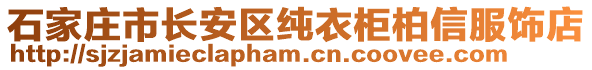 石家庄市长安区纯衣柜柏信服饰店
http://sjzjamieclapham.cn.coovee.com